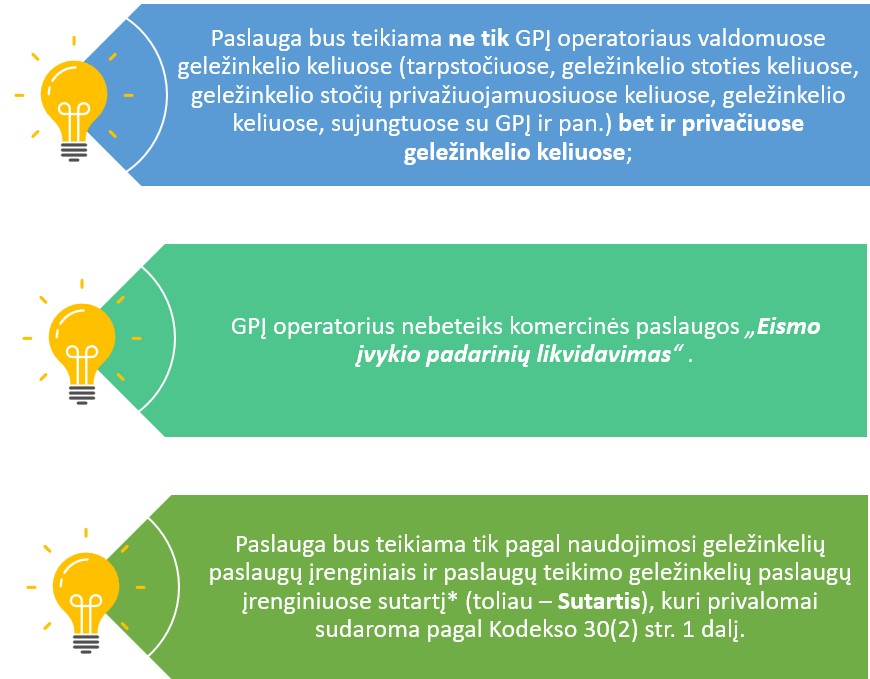 Paslauga bus teikiama ne tik GPĮ operatoriaus valdomuose geležinkelio keliuose (tarpstočiuose, geležinkelio stoties keliuose, geležinkelio stočių privažiuojamuosiuose keliuose, geležinkelio keliuose, sujungtuose su GPĮ ir pan.) bet ir privačiuose geležinkelio keliuose;

GPĮ operatorius nebeteiks komercinės paslaugos „Eismo įvykio padarinių likvidavimas“ .

Paslauga bus teikiama tik pagal naudojimosi geležinkelių paslaugų įrenginiais ir paslaugų teikimo geležinkelių paslaugų įrenginiuose sutartį* (toliau – Sutartis), kuri privalomai sudaroma pagal Kodekso 30(2) str. 1 dalį.